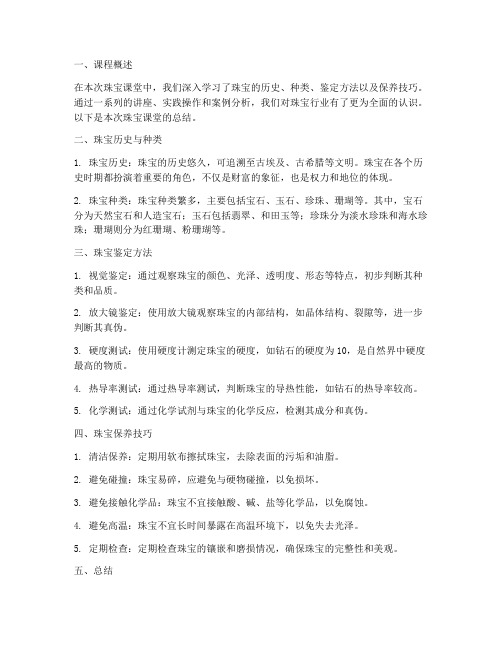 一、课程概述

在本次珠宝课堂中，我们深入学习了珠宝的历史、种类、鉴定方法以及保养技巧。通过一系列的讲座、实践操作和案例分析，我们对珠宝行业有了更为全面的认识。以下是本次珠宝课堂的总结。

二、珠宝历史与种类

1. 珠宝历史：珠宝的历史悠久，可追溯至古埃及、古希腊等文明。珠宝在各个历史时期都扮演着重要的角色，不仅是财富的象征，也是权力和地位的体现。

2. 珠宝种类：珠宝种类繁多，主要包括宝石、玉石、珍珠、珊瑚等。其中，宝石分为天然宝石和人造宝石；玉石包括翡翠、和田玉等；珍珠分为淡水珍珠和海水珍珠；珊瑚则分为红珊瑚、粉珊瑚等。

三、珠宝鉴定方法

1. 视觉鉴定：通过观察珠宝的颜色、光泽、透明度、形态等特点，初步判断其种类和品质。

2. 放大镜鉴定：使用放大镜观察珠宝的内部结构，如晶体结构、裂隙等，进一步判断其真伪。

3. 硬度测试：使用硬度计测定珠宝的硬度，如钻石的硬度为10，是自然界中硬度最高的物质。

4. 热导率测试：通过热导率测试，判断珠宝的导热性能，如钻石的热导率较高。

5. 化学测试：通过化学试剂与珠宝的化学反应，检测其成分和真伪。

四、珠宝保养技巧

1. 清洁保养：定期用软布擦拭珠宝，去除表面的污垢和油脂。

2. 避免碰撞：珠宝易碎，应避免与硬物碰撞，以免损坏。

3. 避免接触化学品：珠宝不宜接触酸、碱、盐等化学品，以免腐蚀。

4. 避免高温：珠宝不宜长时间暴露在高温环境下，以免失去光泽。

5. 定期检查：定期检查珠宝的镶嵌和磨损情况，确保珠宝的完整性和美观。

五、总结